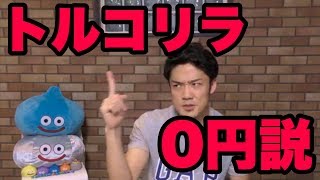 トルコリラ

0円説